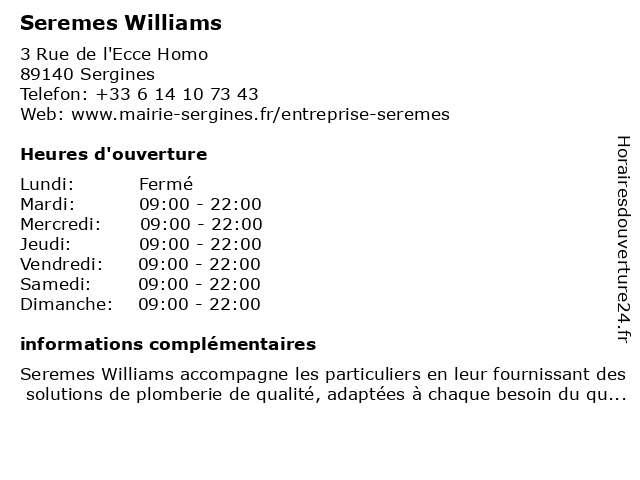 Seremes Williams

3 Rue de l'Ecce Homo
89140 Sergines
Telefon: +33 6 14 10 73 43
Web: www.mairie-sergines.fr/entreprise-seremes

Heures d'ouverture

Lundi: Fermé
Mardi: 09:00 - 22:00
Mercredi: 09:00 - 22:00
Jeudi: 09:00 - 22:00
Vendredi: 09:00 - 22:00
Samedi: 09:00 - 22:00
Dimanche: 09:00 - 22:00

informations complémentaires

Seremes Williams accompagne les particuliers en leur fournissant des solutions de plomberie de qualité, adaptées à chaque besoin du qu...

Horairesdouverture24.fr